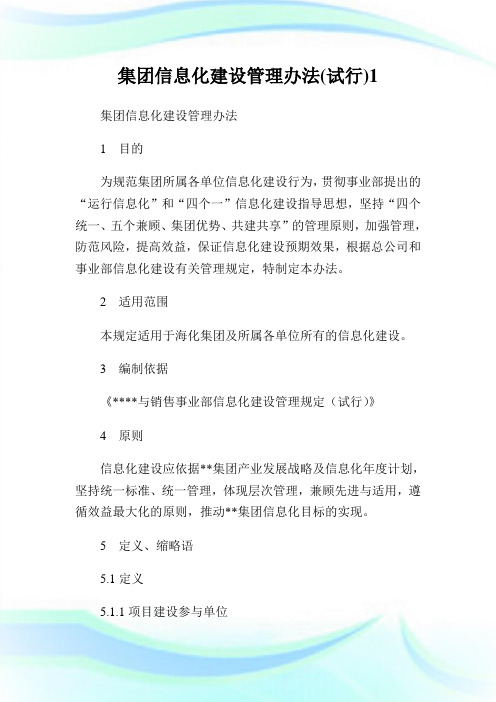 集团信息化建设管理办法(试行)1

集团信息化建设管理办法

1 目的

为规范集团所属各单位信息化建设行为，贯彻事业部提出的“运行信息化”和“四个一”信息化建设指导思想，坚持“四个统一、五个兼顾、集团优势、共建共享”的管理原则，加强管理，防范风险，提高效益，保证信息化建设预期效果，根据总公司和事业部信息化建设有关管理规定，特制定本办法。

2 适用范围

本规定适用于海化集团及所属各单位所有的信息化建设。

3 编制依据

《****与销售事业部信息化建设管理规定（试行）》

4 原则

信息化建设应依据**集团产业发展战略及信息化年度计划，坚持统一标准、统一管理，体现层次管理，兼顾先进与适用，遵循效益最大化的原则，推动**集团信息化目标的实现。

5 定义、缩略语

5.1 定义

5.1.1 项目建设参与单位